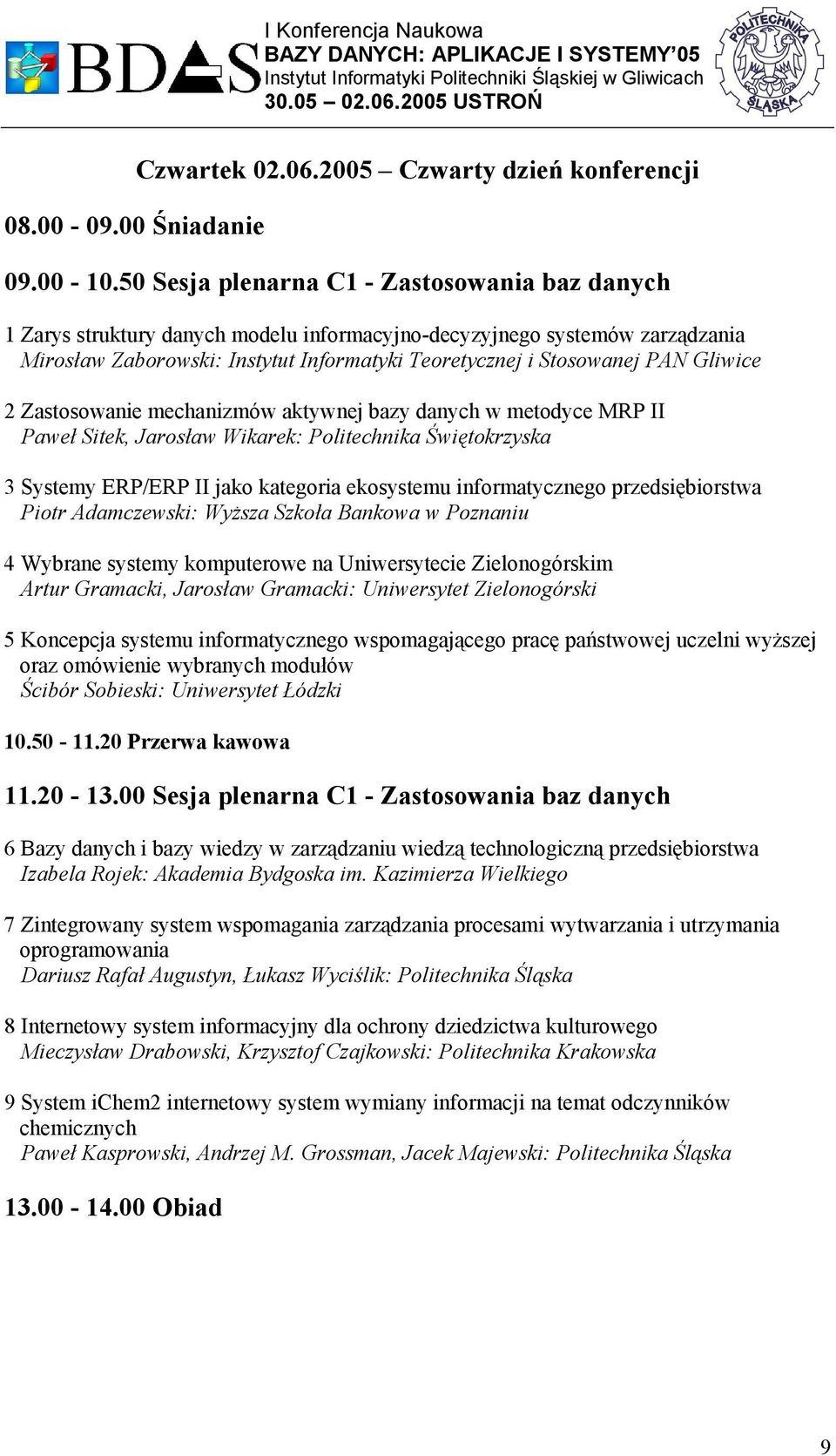 BDAS

I Konferencja Naukowa
BAZY DANYCH: APLIKACJE I SYSTEMY'05
Instytut Informatyki Politechniki Śląskiej w Gliwicach
30.05 – 02.06.2005 USTROŃ

POLITECHNIKA ŚLĄSKA

Czwartek 02.06.2005 – Czwarty dzień konferencji

08.00 - 09.00 Śniadanie

09.00 - 10.50 Sesja plenarna C1 - Zastosowania baz danych

1 Zarys struktury danych modelu informacyjno-decyzyjnego systemów zarządzania
Mirosław Zaborowski: Instytut Informatyki Teoretycznej i Stosowanej PAN Gliwice

2 Zastosowanie mechanizmów aktywnej bazy danych w metodyce MRP II
Paweł Sitek, Jarosław Wikarek: Politechnika Świętokrzyska

3 Systemy ERP/ERP II jako kategoria ekosystemu informatycznego przedsiębiorstwa
Piotr Adamczewski: Wyższa Szkoła Bankowa w Poznaniu

4 Wybrane systemy komputerowe na Uniwersytecie Zielonogórskim
Artur Gramacki, Jarosław Gramacki: Uniwersytet Zielonogórski

5 Koncepcja systemu informatycznego wspomagającego pracę państwowej uczelni wyższej oraz omówienie wybranych modułów
Ścibór Sobieski: Uniwersytet Łódzki

10.50 - 11.20 Przerwa kawowa

11.20 - 13.00 Sesja plenarna C1 - Zastosowania baz danych

6 Bazy danych i bazy wiedzy w zarządzaniu wiedzą technologiczną przedsiębiorstwa
Izabela Rojek: Akademia Bydgoska im. Kazimierza Wielkiego

7 Zintegrowany system wspomagania zarządzania procesami wytwarzania i utrzymania oprogramowania
Dariusz Rafał Augustyn, Łukasz Wyciślik: Politechnika Śląska

8 Internetowy system informacyjny dla ochrony dziedzictwa kulturowego
Mieczysław Drabowski, Krzysztof Czajkowski: Politechnika Krakowska

9 System iChem2 internetowy system wymiany informacji na temat odczynników chemicznych
Paweł Kasprowski, Andrzej M. Grossman, Jacek Majewski: Politechnika Śląska

13.00 - 14.00 Obiad

9